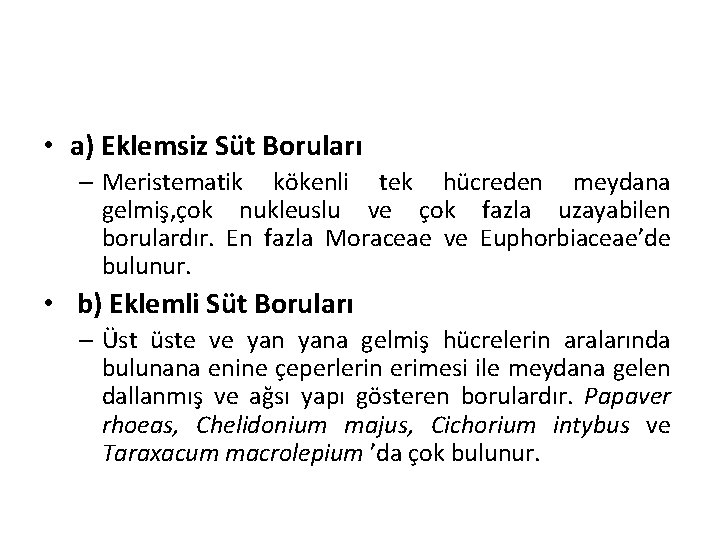 • a) Eklemsiz Süt Boruları

– Meristematik kökenli tek hücreden meydana gelmiş,çok nukleuslu ve çok fazla uzayabilen borulardır. En fazla Moraceae ve Euphorbiaceae’de bulunur.

• b) Eklemli Süt Boruları

– Üst üste ve yan yana gelmiş hücrelerin aralarında bulunana enine çeperlerin erimesi ile meydana gelen dallanmış ve ağsı yapı gösteren borulardır. Papaver rhoeas, Chelidonium majus, Cichorium intybus ve Taraxacum macrolepium ’da çok bulunur.